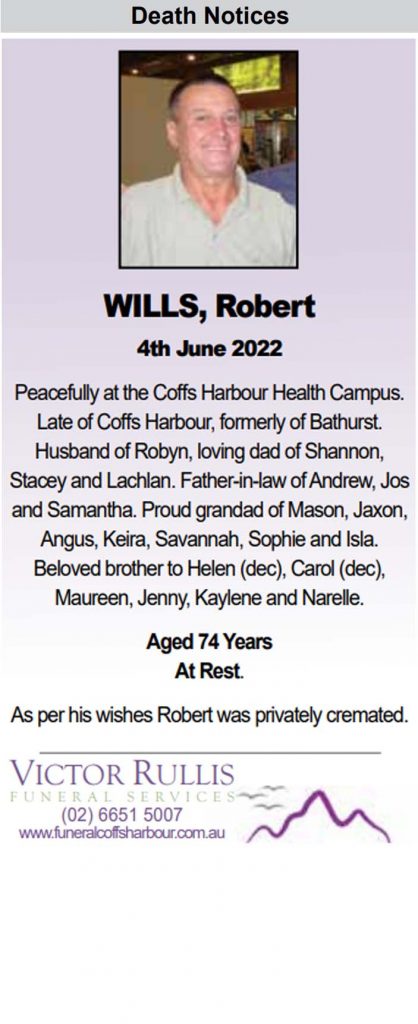 Death Notices

WILLS, Robert

4th June 2022

Peacefully at the Coffs Harbour Health Campus. Late of Coffs Harbour, formerly of Bathurst. Husband of Robyn, loving dad of Shannon, Stacey and Lachlan. Father-in-law of Andrew, Jos and Samantha. Proud grandad of Mason, Jaxon, Angus, Keira, Savannah, Sophie and Isla. Beloved brother to Helen (dec), Carol (dec), Maureen, Jenny, Kaylene and Narelle.

Aged 74 Years
At Rest.

As per his wishes Robert was privately cremated.

VICTOR RULLIS
FUNERAL SERVICES
(02) 6651 5007
www.funeralcoffsharbour.com.au